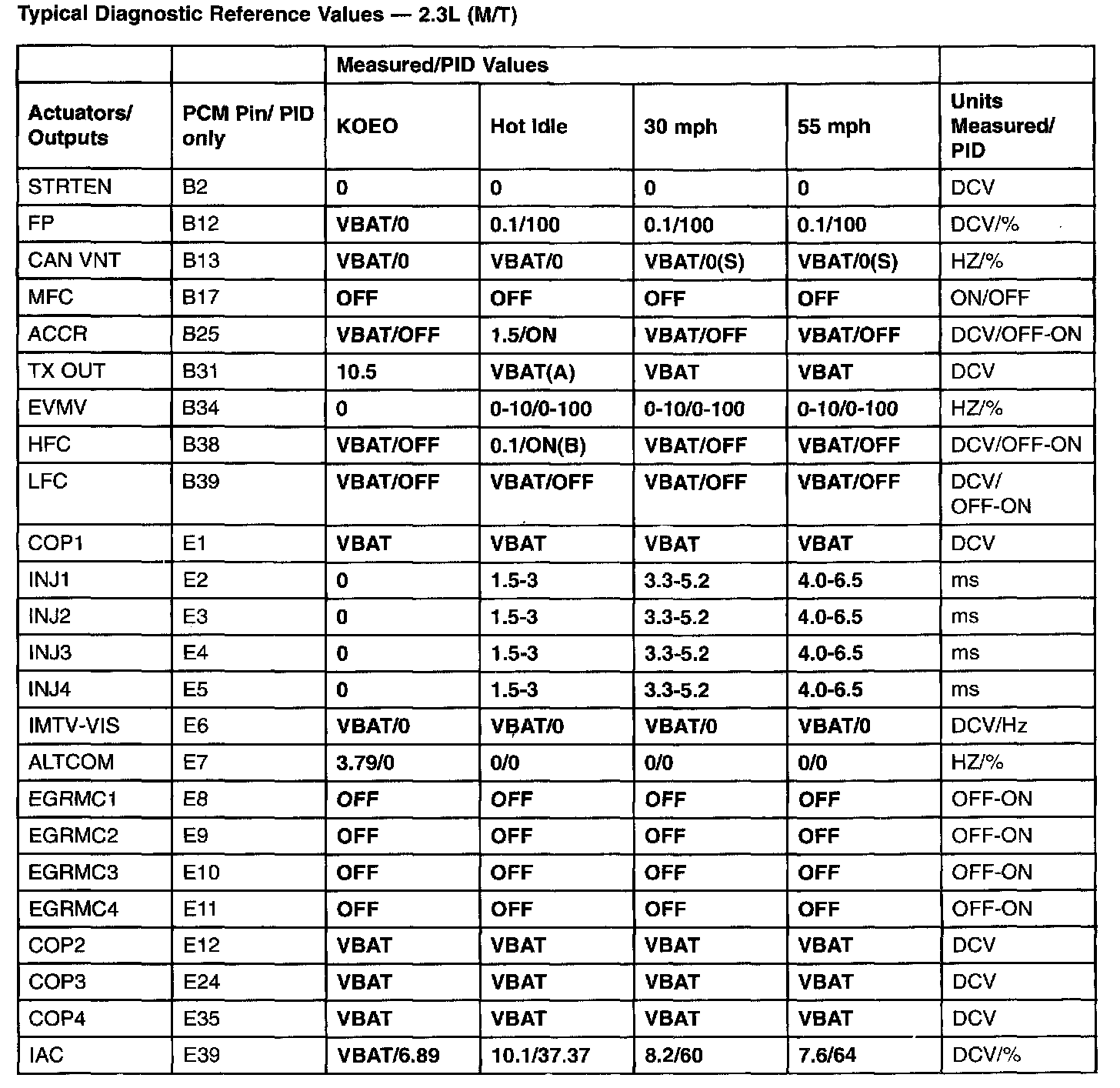 Typical Diagnostic Reference Values — 2.3L (M/T)

| | | Measured/PID Values | | | | |
|---|---|---|---|---|---|---|
| Actuators/ Outputs | PCM Pin/ PID only | KOEO | Hot Idle | 30 mph | 55 mph | Units Measured/ PID |
| STRTEN | B2 | 0 | 0 | 0 | 0 | DCV |
| FP | B12 | VBAT/0 | 0.1/100 | 0.1/100 | 0.1/100 | DCV/% |
| CAN VNT | B13 | VBAT/0 | VBAT/0 | VBAT/0(S) | VBAT/0(S) | HZ/% |
| MFC | B17 | OFF | OFF | OFF | OFF | ON/OFF |
| ACCR | B25 | VBAT/OFF | 1.5/ON | VBAT/OFF | VBAT/OFF | DCV/OFF-ON |
| TX OUT | B31 | 10.5 | VBAT(A) | VBAT | VBAT | DCV |
| EVMV | B34 | 0 | 0-10/0-100 | 0-10/0-100 | 0-10/0-100 | HZ/% |
| HFC | B38 | VBAT/OFF | 0.1/ON(B) | VBAT/OFF | VBAT/OFF | DCV/OFF-ON |
| LFC | B39 | VBAT/OFF | VBAT/OFF | VBAT/OFF | VBAT/OFF | DCV/ OFF-ON |
| COP1 | E1 | VBAT | VBAT | VBAT | VBAT | DCV |
| INJ1 | E2 | 0 | 1.5-3 | 3.3-5.2 | 4.0-6.5 | ms |
| INJ2 | E3 | 0 | 1.5-3 | 3.3-5.2 | 4.0-6.5 | ms |
| INJ3 | E4 | 0 | 1.5-3 | 3.3-5.2 | 4.0-6.5 | ms |
| INJ4 | E5 | 0 | 1.5-3 | 3.3-5.2 | 4.0-6.5 | ms |
| IMTV-VIS | E6 | VBAT/0 | VBAT/0 | VBAT/0 | VBAT/0 | DCV/Hz |
| ALTCOM | E7 | 3.79/0 | 0/0 | 0/0 | 0/0 | HZ/% |
| EGRMC1 | E8 | OFF | OFF | OFF | OFF | OFF-ON |
| EGRMC2 | E9 | OFF | OFF | OFF | OFF | OFF-ON |
| EGRMC3 | E10 | OFF | OFF | OFF | OFF | OFF-ON |
| EGRMC4 | E11 | OFF | OFF | OFF | OFF | OFF-ON |
| COP2 | E12 | VBAT | VBAT | VBAT | VBAT | DCV |
| COP3 | E24 | VBAT | VBAT | VBAT | VBAT | DCV |
| COP4 | E35 | VBAT | VBAT | VBAT | VBAT | DCV |
| IAC | E39 | VBAT/6.89 | 10.1/37.37 | 8.2/60 | 7.6/64 | DCV/% |